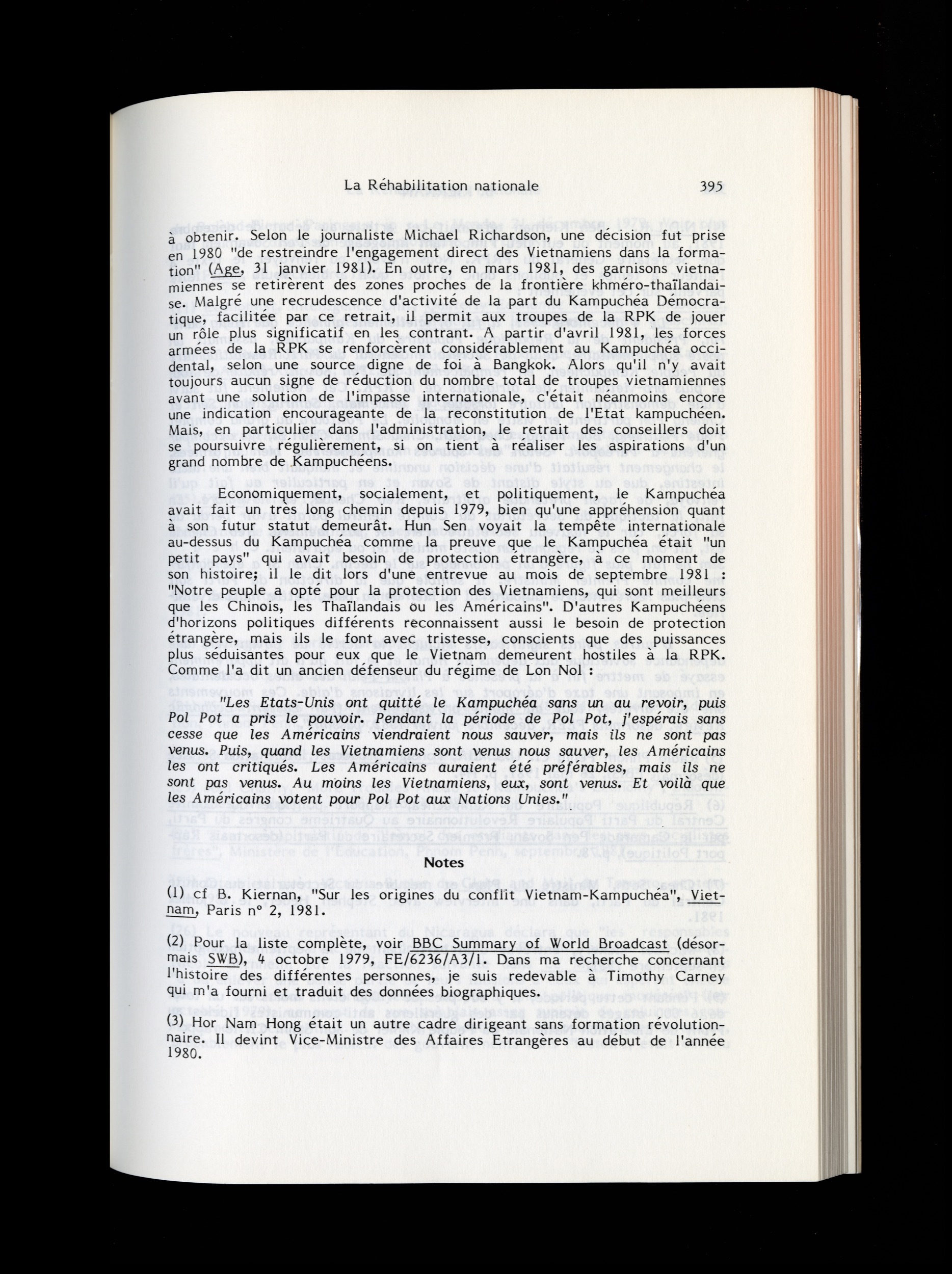 La Réhabilitation nationale 395

à obtenir. Selon le journaliste Michael Richardson, une décision fut prise en 1980 "de restreindre l'engagement direct des Vietnamiens dans la formation" (Age, 31 janvier 1981). En outre, en mars 1981, des garnisons vietnamiennes se retirèrent des zones proches de la frontière khméro-thaïlandaise. Malgré une recrudescence d'activité de la part du Kampuchéa Démocratique, facilitée par ce retrait, il permit aux troupes de la RPK de jouer un rôle plus significatif en les contrant. A partir d'avril 1981, les forces armées de la RPK se renforcèrent considérablement au Kampuchéa occidental, selon une source digne de foi à Bangkok. Alors qu'il n'y avait toujours aucun signe de réduction du nombre total de troupes vietnamiennes avant une solution de l'impasse internationale, c'était néanmoins encore une indication encourageante de la reconstitution de l'Etat kampuchéen. Mais, en particulier dans l'administration, le retrait des conseillers doit se poursuivre régulièrement, si on tient à réaliser les aspirations d'un grand nombre de Kampuchéens.

Economiquement, socialement, et politiquement, le Kampuchéa avait fait un très long chemin depuis 1979, bien qu'une appréhension quant à son futur statut demeurât. Hun Sen voyait la tempête internationale au-dessus du Kampuchéa comme la preuve que le Kampuchéa était "un petit pays" qui avait besoin de protection étrangère, à ce moment de son histoire; il le dit lors d'une entrevue au mois de septembre 1981 : "Notre peuple a opté pour la protection des Vietnamiens, qui sont meilleurs que les Chinois, les Thaïlandais ou les Américains". D'autres Kampuchéens d'horizons politiques différents reconnaissent aussi le besoin de protection étrangère, mais ils le font avec tristesse, conscients que des puissances plus séduisantes pour eux que le Vietnam demeurent hostiles à la RPK. Comme l'a dit un ancien défenseur du régime de Lon Nol :

"Les Etats-Unis ont quitté le Kampuchéa sans un au revoir, puis Pol Pot a pris le pouvoir. Pendant la période de Pol Pot, j'espérais sans cesse que les Américains viendraient nous sauver, mais ils ne sont pas venus. Puis, quand les Vietnamiens sont venus nous sauver, les Américains les ont critiqués. Les Américains auraient été préférables, mais ils ne sont pas venus. Au moins les Vietnamiens, eux, sont venus. Et voilà que les Américains votent pour Pol Pot aux Nations Unies."

Notes

(1) cf B. Kiernan, "Sur les origines du conflit Vietnam-Kampuchéa", Vietnam, Paris n° 2, 1981.

(2) Pour la liste complète, voir BBC Summary of World Broadcast (désormais SWB), 4 octobre 1979, FE/6236/A3/1. Dans ma recherche concernant l'histoire des différentes personnes, je suis redevable à Timothy Carney qui m'a fourni et traduit des données biographiques.

(3) Hor Nam Hong était un autre cadre dirigeant sans formation révolutionnaire. Il devint Vice-Ministre des Affaires Etrangères au début de l'année 1980.